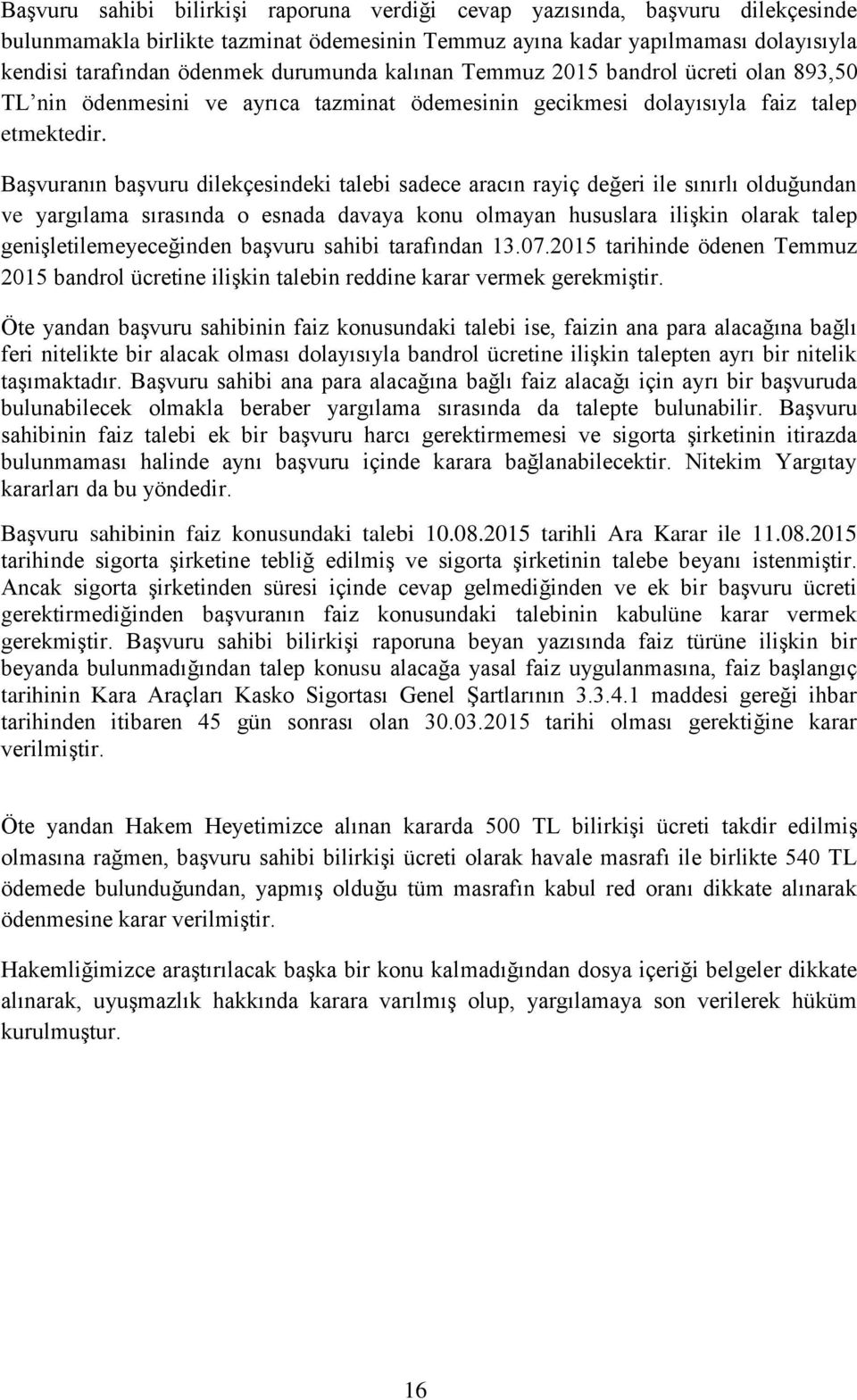 Başvuru sahibi bilirkişi raporuna verdiği cevap yazısında, başvuru dilekçesinde bulunmamakla birlikte tazminat ödemesinin Temmuz ayına kadar yapılmaması dolayısıyla kendisi tarafından ödenmek durumunda kalınan Temmuz 2015 bandrol ücreti olan 893,50 TL'nin ödenmesini ve ayrıca tazminat ödemesinin gecikmesi dolayısıyla faiz talep etmektedir.

Başvuranın başvuru dilekçesindeki talebi sadece aracın rayiç değeri ile sınırlı olduğundan ve yargılama sırasında o esnada davaya konu olmayan hususlara ilişkin olarak talep genişletilemeyeceğinden başvuru sahibi tarafından 13.07.2015 tarihinde ödenen Temmuz 2015 bandrol ücretine ilişkin talebin reddine karar vermek gerekmiştir.

Öte yandan başvuru sahibinin faiz konusundaki talebi ise, faizin ana para alacağına bağlı feri nitelikte bir alacak olması dolayısıyla bandrol ücretine ilişkin talepten ayrı bir nitelik taşımaktadır. Başvuru sahibi ana para alacağına bağlı faiz alacağı için ayrı bir başvuruda bulunabilecek olmakla beraber yargılama sırasında da talepte bulunabilir. Başvuru sahibinin faiz talebi ek bir başvuru harcı gerektirmemesi ve sigorta şirketinin itirazda bulunmaması halinde aynı başvuru içinde karara bağlanabilecektir. Nitekim Yargıtay kararları da bu yöndedir.

Başvuru sahibinin faiz konusundaki talebi 10.08.2015 tarihli Ara Karar ile 11.08.2015 tarihinde sigorta şirketine tebliğ edilmiş ve sigorta şirketinin talebe beyanı istenmiştir. Ancak sigorta şirketinden süresi içinde cevap gelmediğinden ve ek bir başvuru ücreti gerektirmediğinden başvuranın faiz konusundaki talebinin kabulüne karar vermek gerekmiştir. Başvuru sahibi bilirkişi raporuna beyan yazısında faiz türüne ilişkin bir beyanda bulunmadığından talep konusu alacağa yasal faiz uygulanmasına, faiz başlangıç tarihinin Kara Araçları Kasko Sigortası Genel Şartlarının 3.3.4.1 maddesi gereği ihbar tarihinden itibaren 45 gün sonrası olan 30.03.2015 tarihi olması gerektiğine karar verilmiştir.

Öte yandan Hakem Heyetimizce alınan kararda 500 TL bilirkişi ücreti takdir edilmiş olmasına rağmen, başvuru sahibi bilirkişi ücreti olarak havale masrafı ile birlikte 540 TL ödemede bulunduğundan, yapmış olduğu tüm masrafın kabul red oranı dikkate alınarak ödenmesine karar verilmiştir.

Hakemliğimizce araştırılacak başka bir konu kalmadığından dosya içeriği belgeler dikkate alınarak, uyuşmazlık hakkında karara varılmış olup, yargılamaya son verilerek hüküm kurulmuştur.

16